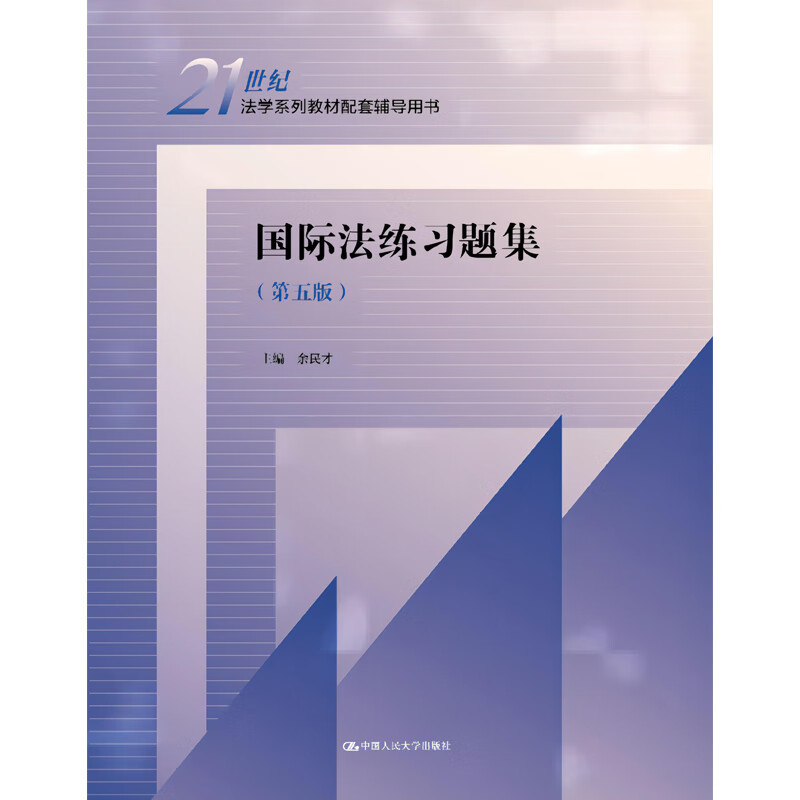 21世纪
法学系列教材配套辅导用书

国际法练习题集
（第五版）

主编 余民才

中国人民大学出版社